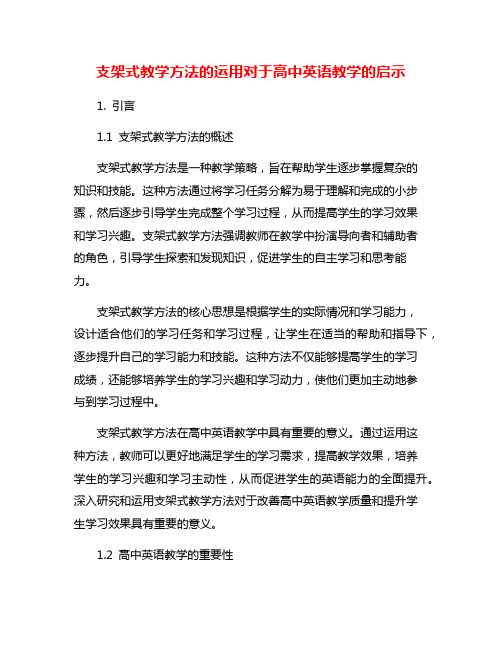 支架式教学方法的运用对于高中英语教学的启示

1. 引言

1.1 支架式教学方法的概述

支架式教学方法是一种教学策略，旨在帮助学生逐步掌握复杂的知识和技能。这种方法通过将学习任务分解为易于理解和完成的小步骤，然后逐步引导学生完成整个学习过程，从而提高学生的学习效果和学习兴趣。支架式教学方法强调教师在教学中扮演导向者和辅助者的角色，引导学生探索和发现知识，促进学生的自主学习和思考能力。

支架式教学方法的核心思想是根据学生的实际情况和学习能力，设计适合他们的学习任务和学习过程，让学生在适当的帮助和指导下，逐步提升自己的学习能力和技能。这种方法不仅能够提高学生的学习成绩，还能够培养学生的学习兴趣和学习动力，使他们更加主动地参与到学习过程中。

支架式教学方法在高中英语教学中具有重要的意义。通过运用这种方法，教师可以更好地满足学生的学习需求，提高教学效果，培养学生的学习兴趣和学习主动性，从而促进学生的英语能力的全面提升。深入研究和运用支架式教学方法对于改善高中英语教学质量和提升学生学习效果具有重要的意义。

1.2 高中英语教学的重要性